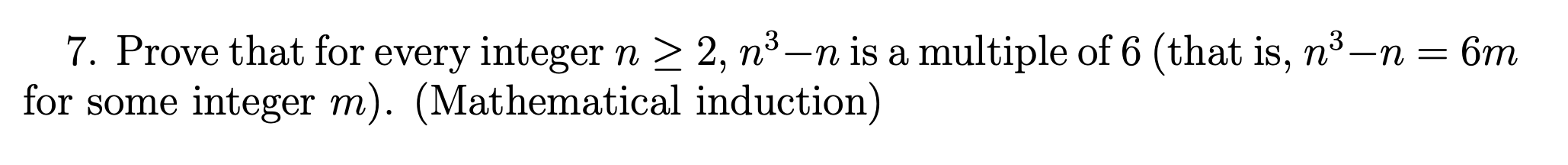 7. Prove that for every integer $n \geq 2$, $n^3 - n$ is a multiple of 6 (that is, $n^3 - n = 6m$ for some integer $m$). (Mathematical induction)